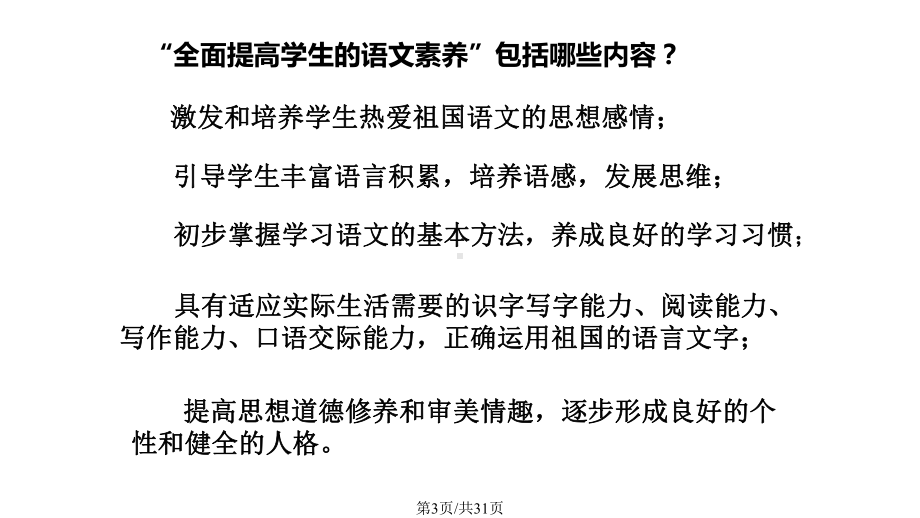 “全面提高学生的语文素养”包括哪些内容？

激发和培养学生热爱祖国语文的思想感情；

引导学生丰富语言积累，培养语感，发展思维；

初步掌握学习语文的基本方法，养成良好的学习习惯；

具有适应实际生活需要的识字写字能力、阅读能力、写作能力、口语交际能力，正确运用祖国的语言文字；

提高思想道德修养和审美情趣，逐步形成良好的个性和健全的人格。

第3页/共31页